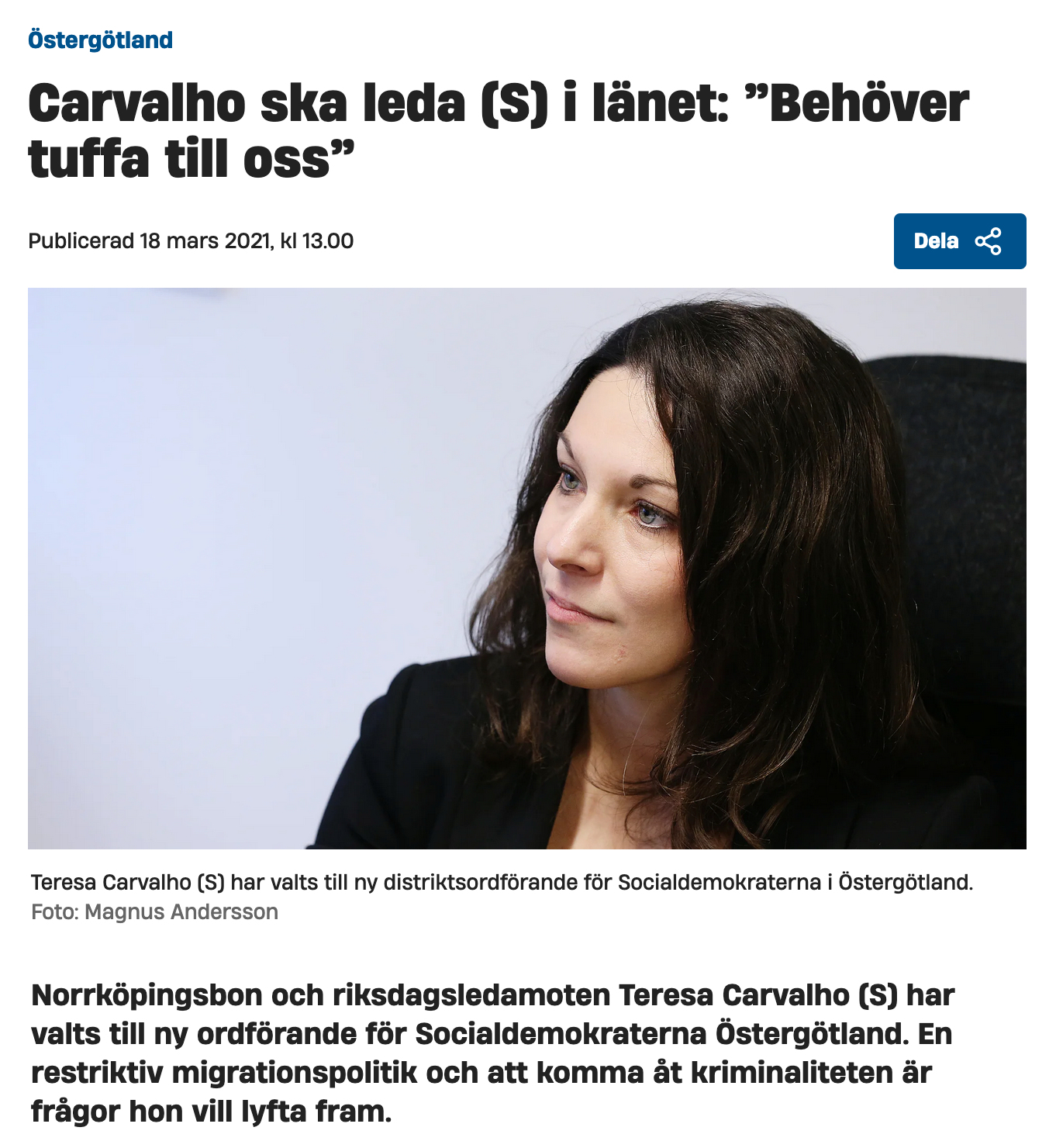 Östergötland

Carvalho ska leda (S) i länet: ”Behöver tuffa till oss”

Publicerad 18 mars 2021, kl 13.00

Dela

Teresa Carvalho (S) har valts till ny distriktsordförande för Socialdemokraterna i Östergötland.
Foto: Magnus Andersson

Norrköpingsbon och riksdagsledamoten Teresa Carvalho (S) har valts till ny ordförande för Socialdemokraterna Östergötland. En restriktiv migrationspolitik och att komma åt kriminaliteten är frågor hon vill lyfta fram.